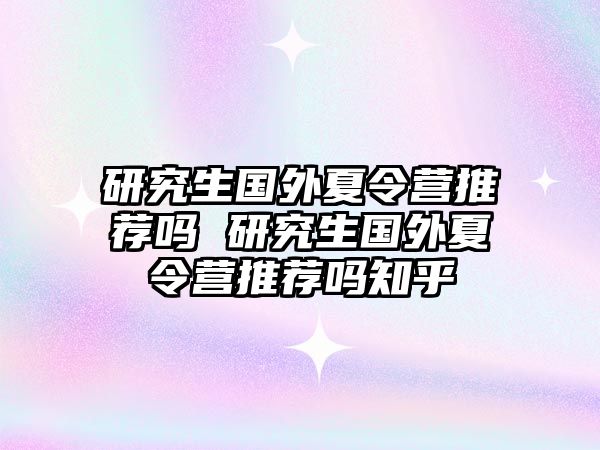 研究生国外夏令营推荐吗 研究生国外夏令营推荐吗知乎